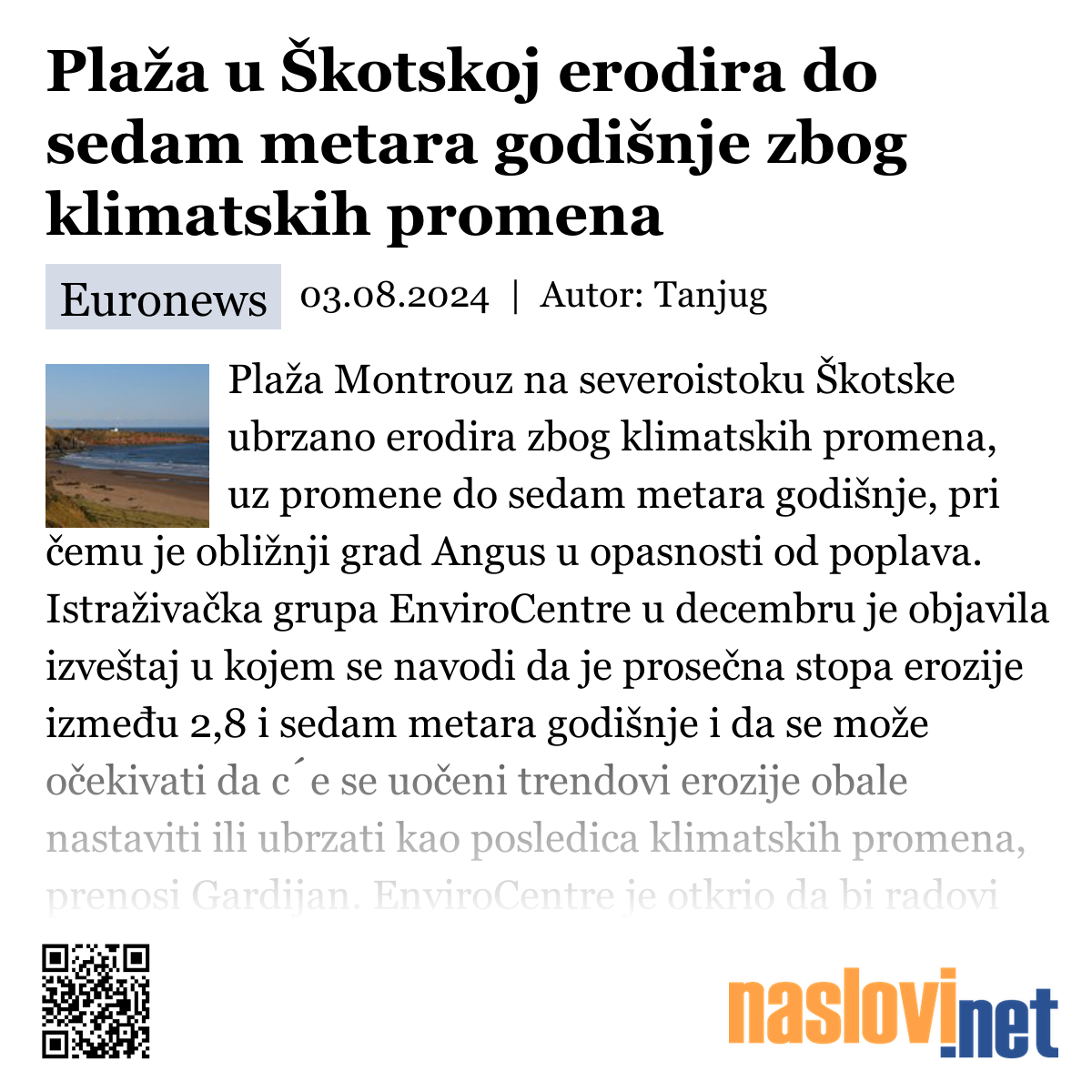 Plaža u Škotskoj erodira do sedam metara godišnje zbog klimatskih promena

Euronews 03.08.2024 | Autor: Tanjug

Plaža Montrouz na severoistoku Škotske ubrzano erodira zbog klimatskih promena, uz promene do sedam metara godišnje, pri čemu je obližnji grad Angus u opasnosti od poplava. Istraživačka grupa EnviroCentre u decembru je objavila izveštaj u kojem se navodi da je prosečna stopa erozije između 2,8 i sedam metara godišnje i da se može očekivati da c´e se uočeni trendovi erozije obale nastaviti ili ubrzati kao posledica klimatskih promena, prenosi Gardijan. EnviroCentre je otkrio da bi radovi

naslovi.net